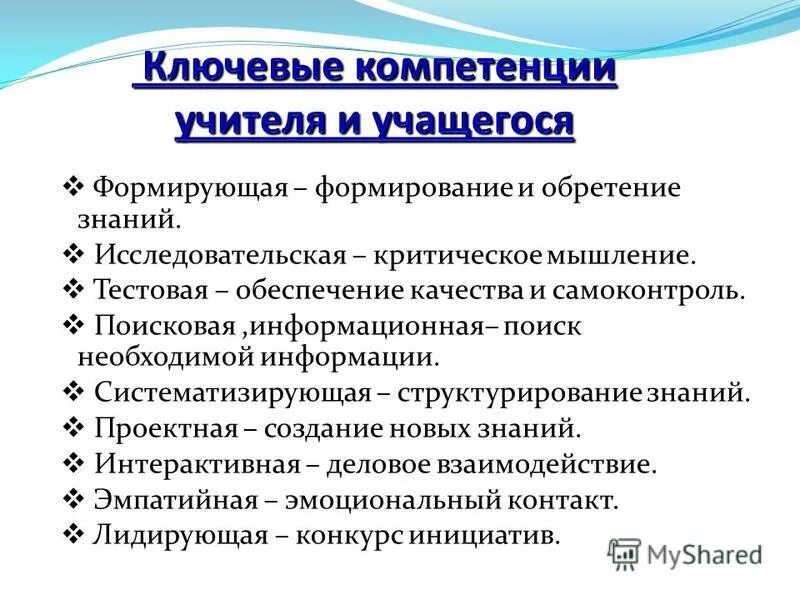 Ключевые компетенции учителя и учащегося

❖ Формирующая – формирование и обретение знаний.
❖ Исследовательская – критическое мышление.
❖ Тестовая – обеспечение качества и самоконтроль.
❖ Поисковая ,информационная– поиск необходимой информации.
❖ Систематизирующая – структурирование знаний.
❖ Проектная – создание новых знаний.
❖ Интерактивная – деловое взаимодействие.
❖ Эмпатийная – эмоциональный контакт.
❖ Лидирующая – конкурс инициатив.

MyShared